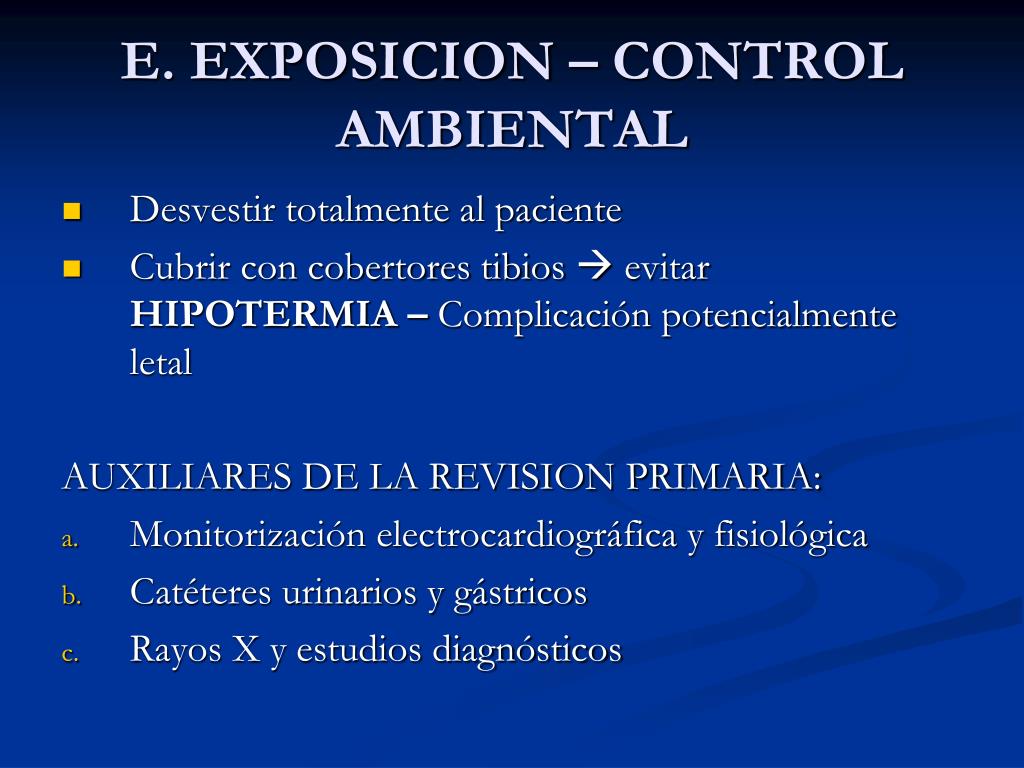 E. EXPOSICION – CONTROL AMBIENTAL

- Desvestir totalmente al paciente
- Cubrir con cobertores tibios → evitar **HIPOTERMIA –** Complicación potencialmente letal

AUXILIARES DE LA REVISION PRIMARIA:

a. Monitorización electrocardiográfica y fisiológica
b. Catéteres urinarios y gástricos
c. Rayos X y estudios diagnósticos